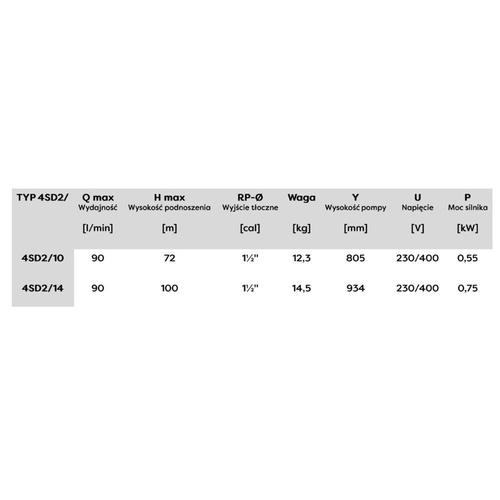 | TYP 4SD2/ | Q max Wydajność [l/min] | H max Wysokość podnoszenia [m] | RP-Ø Wyjście tłoczne [cal] | Waga [kg] | Y Wysokość pompy [mm] | U Napięcie [V] | P Moc silnika [kW] |
|---|---|---|---|---|---|---|---|
| 4SD2/10 | 90 | 72 | 1½" | 12,3 | 805 | 230/400 | 0,55 |
| 4SD2/14 | 90 | 100 | 1½" | 14,5 | 934 | 230/400 | 0,75 |